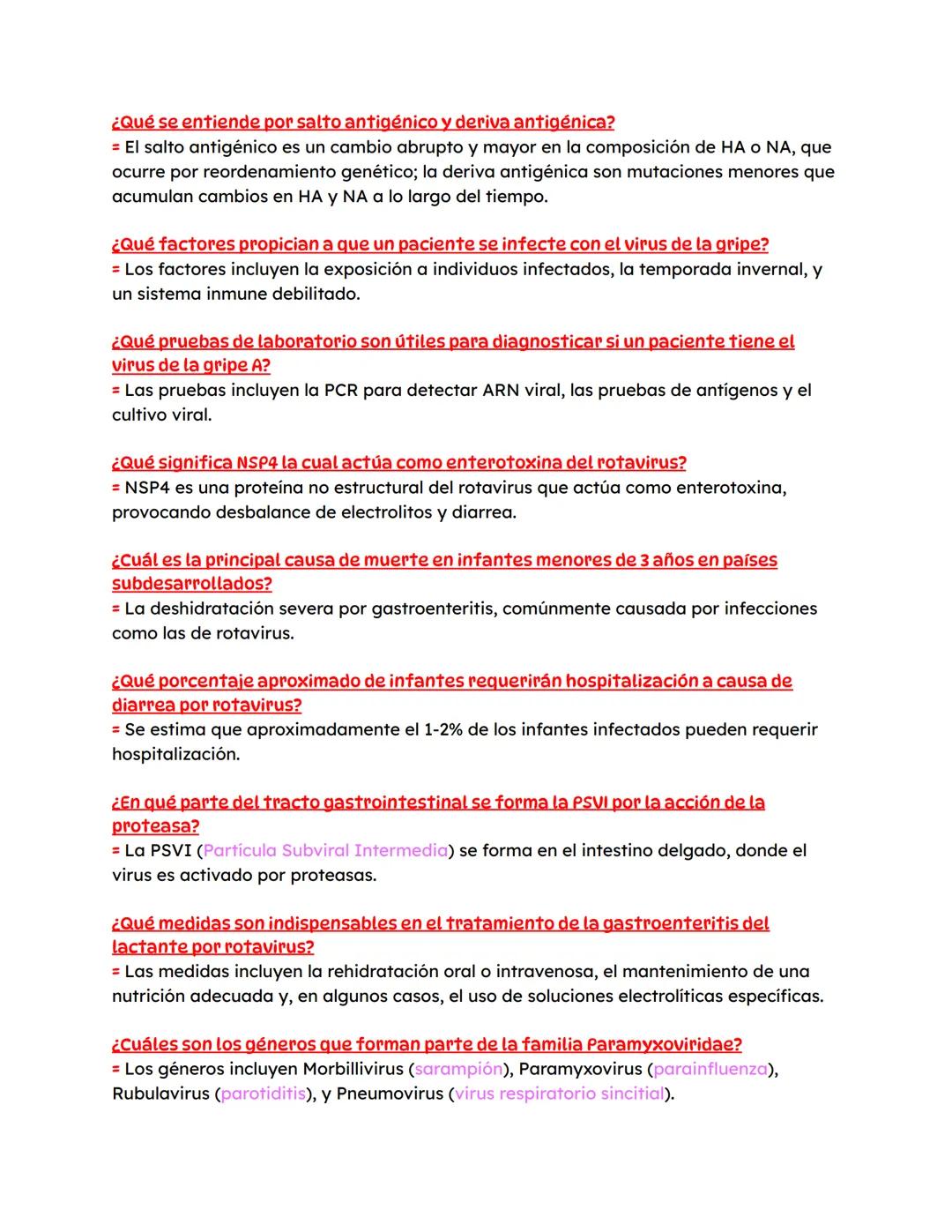 ¿Qué se entiende por salto antigénico y deriva antigénica?
= El salto antigénico es un cambio abrupto y mayor en la composición de HA o NA, que ocurre por reordenamiento genético; la deriva antigénica son mutaciones menores que acumulan cambios en HA y NA a lo largo del tiempo.

¿Qué factores propician a que un paciente se infecte con el virus de la gripe?
= Los factores incluyen la exposición a individuos infectados, la temporada invernal, y un sistema inmune debilitado.

¿Qué pruebas de laboratorio son útiles para diagnosticar si un paciente tiene el virus de la gripe A?
= Las pruebas incluyen la PCR para detectar ARN viral, las pruebas de antígenos y el cultivo viral.

¿Qué significa NSP4 la cual actúa como enterotoxina del rotavirus?
= NSP4 es una proteína no estructural del rotavirus que actúa como enterotoxina, provocando desbalance de electrolitos y diarrea.

¿Cuál es la principal causa de muerte en infantes menores de 3 años en países subdesarrollados?
= La deshidratación severa por gastroenteritis, comúnmente causada por infecciones como las de rotavirus.

¿Qué porcentaje aproximado de infantes requerirán hospitalización a causa de diarrea por rotavirus?
= Se estima que aproximadamente el 1-2% de los infantes infectados pueden requerir hospitalización.

¿En qué parte del tracto gastrointestinal se forma la PSVI por la acción de la proteasa?
= La PSVI (Partícula Subviral Intermedia) se forma en el intestino delgado, donde el virus es activado por proteasas.

¿Qué medidas son indispensables en el tratamiento de la gastroenteritis del lactante por rotavirus?
= Las medidas incluyen la rehidratación oral o intravenosa, el mantenimiento de una nutrición adecuada y, en algunos casos, el uso de soluciones electrolíticas específicas.

¿Cuáles son los géneros que forman parte de la familia Paramyxoviridae?
= Los géneros incluyen Morbillivirus (sarampión), Paramyxovirus (parainfluenza), Rubulavirus (parotiditis), y Pneumovirus (virus respiratorio sincitial).